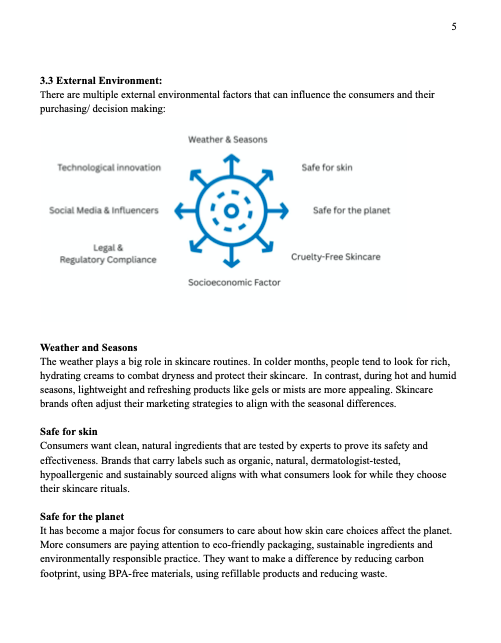 5

**3.3 External Environment:**
There are multiple external environmental factors that can influence the consumers and their purchasing/ decision making:

Weather & Seasons
Technological innovation
Safe for skin
Social Media & Influencers
Safe for the planet
Legal & Regulatory Compliance
Cruelty-Free Skincare
Socioeconomic Factor

**Weather and Seasons**
The weather plays a big role in skincare routines. In colder months, people tend to look for rich, hydrating creams to combat dryness and protect their skincare. In contrast, during hot and humid seasons, lightweight and refreshing products like gels or mists are more appealing. Skincare brands often adjust their marketing strategies to align with the seasonal differences.

**Safe for skin**
Consumers want clean, natural ingredients that are tested by experts to prove its safety and effectiveness. Brands that carry labels such as organic, natural, dermatologist-tested, hypoallergenic and sustainably sourced aligns with what consumers look for while they choose their skincare rituals.

**Safe for the planet**
It has become a major focus for consumers to care about how skin care choices affect the planet. More consumers are paying attention to eco-friendly packaging, sustainable ingredients and environmentally responsible practice. They want to make a difference by reducing carbon footprint, using BPA-free materials, using refillable products and reducing waste.